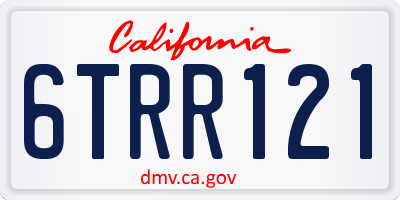 California

6TRR121

dmv.ca.gov